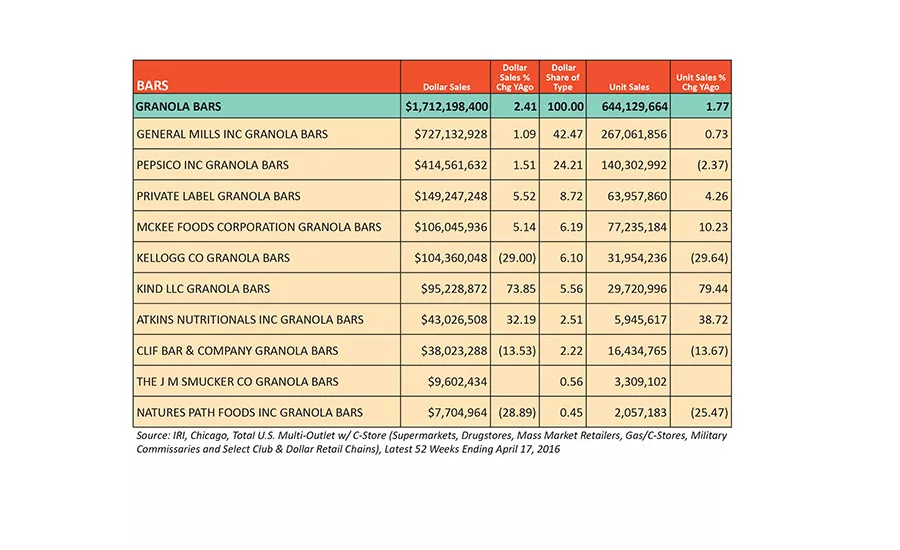 | BARS | Dollar Sales | Dollar Sales % Chg YAgo | Dollar Share of Type | Unit Sales | Unit Sales % Chg YAgo |
|---|---|---|---|---|---|
| GRANOLA BARS | $1,712,198,400 | 2.41 | 100.00 | 644,129,664 | 1.77 |
| GENERAL MILLS INC GRANOLA BARS | $727,132,928 | 1.09 | 42.47 | 267,061,856 | 0.73 |
| PEPSICO INC GRANOLA BARS | $414,561,632 | 1.51 | 24.21 | 140,302,992 | (2.37) |
| PRIVATE LABEL GRANOLA BARS | $149,247,248 | 5.52 | 8.72 | 63,957,860 | 4.26 |
| MCKEE FOODS CORPORATION GRANOLA BARS | $106,045,936 | 5.14 | 6.19 | 77,235,184 | 10.23 |
| KELLOGG CO GRANOLA BARS | $104,360,048 | (29.00) | 6.10 | 31,954,236 | (29.64) |
| KIND LLC GRANOLA BARS | $95,228,872 | 73.85 | 5.56 | 29,720,996 | 79.44 |
| ATKINS NUTRITIONALS INC GRANOLA BARS | $43,026,508 | 32.19 | 2.51 | 5,945,617 | 38.72 |
| CLIF BAR & COMPANY GRANOLA BARS | $38,023,288 | (13.53) | 2.22 | 16,434,765 | (13.67) |
| THE J M SMUCKER CO GRANOLA BARS | $9,602,434 | | 0.56 | 3,309,102 | |
| NATURES PATH FOODS INC GRANOLA BARS | $7,704,964 | (28.89) | 0.45 | 2,057,183 | (25.47) |

Source: IRI, Chicago, Total U.S. Multi-Outlet w/ C-Store (Supermarkets, Drugstores, Mass Market Retailers, Gas/C-Stores, Military Commissaries and Select Club & Dollar Retail Chains), Latest 52 Weeks Ending April 17, 2016